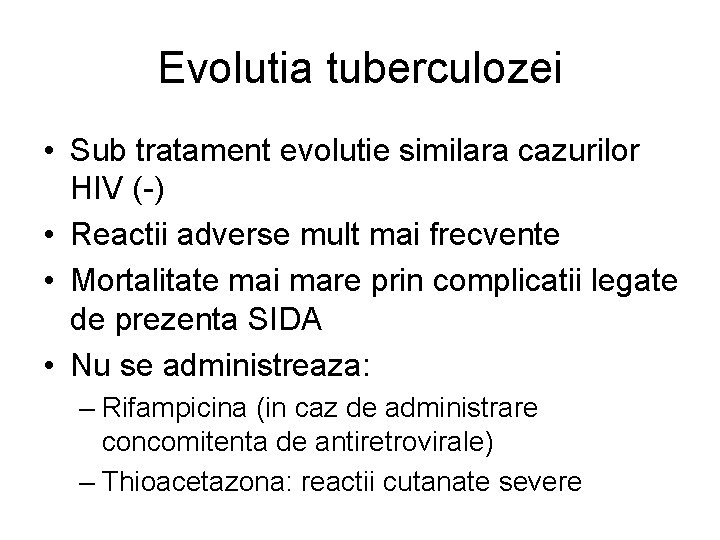 Evolutia tuberculozei

• Sub tratament evolutie similara cazurilor HIV (-)
• Reactii adverse mult mai frecvente
• Mortalitate mai mare prin complicatii legate de prezenta SIDA
• Nu se administreaza:
– Rifampicina (in caz de administrare concomitenta de antiretrovirale)
– Thioacetazona: reactii cutanate severe